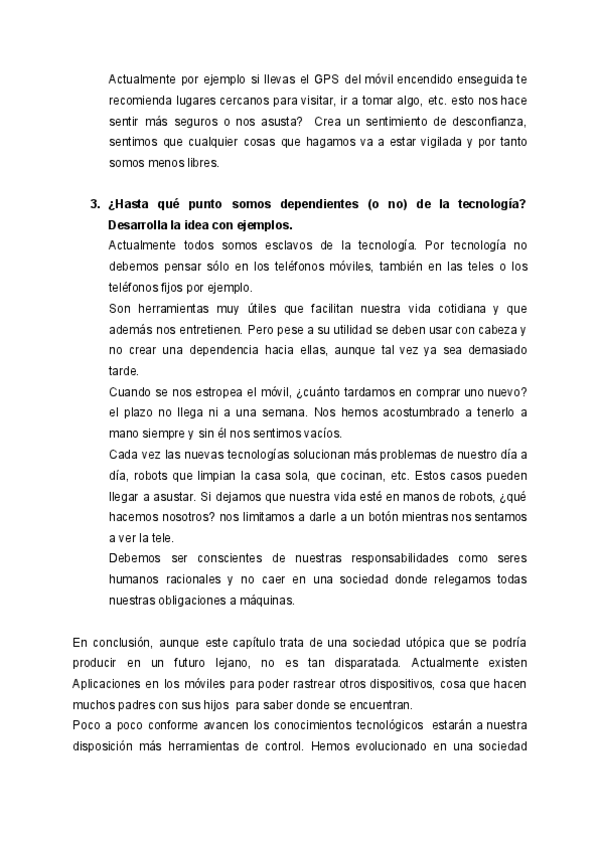 Actualmente por ejemplo si llevas el GPS del móvil encendido enseguida te recomienda lugares cercanos para visitar, ir a tomar algo, etc. esto nos hace sentir más seguros o nos asusta? Crea un sentimiento de desconfianza, sentimos que cualquier cosas que hagamos va a estar vigilada y por tanto somos menos libres.

3. ¿Hasta qué punto somos dependientes (o no) de la tecnología? Desarrolla la idea con ejemplos.

Actualmente todos somos esclavos de la tecnología. Por tecnología no debemos pensar sólo en los teléfonos móviles, también en las teles o los teléfonos fijos por ejemplo.
Son herramientas muy útiles que facilitan nuestra vida cotidiana y que además nos entretienen. Pero pese a su utilidad se deben usar con cabeza y no crear una dependencia hacia ellas, aunque tal vez ya sea demasiado tarde.
Cuando se nos estropea el móvil, ¿cuánto tardamos en comprar uno nuevo? el plazo no llega ni a una semana. Nos hemos acostumbrado a tenerlo a mano siempre y sin él nos sentimos vacíos.
Cada vez las nuevas tecnologías solucionan más problemas de nuestro día a día, robots que limpian la casa sola, que cocinan, etc. Estos casos pueden llegar a asustar. Si dejamos que nuestra vida esté en manos de robots, ¿qué hacemos nosotros? nos limitamos a darle a un botón mientras nos sentamos a ver la tele.
Debemos ser conscientes de nuestras responsabilidades como seres humanos racionales y no caer en una sociedad donde relegamos todas nuestras obligaciones a máquinas.

En conclusión, aunque este capítulo trata de una sociedad utópica que se podría producir en un futuro lejano, no es tan disparatada. Actualmente existen Aplicaciones en los móviles para poder rastrear otros dispositivos, cosa que hacen muchos padres con sus hijos para saber donde se encuentran.
Poco a poco conforme avancen los conocimientos tecnológicos estarán a nuestra disposición más herramientas de control. Hemos evolucionado en una sociedad